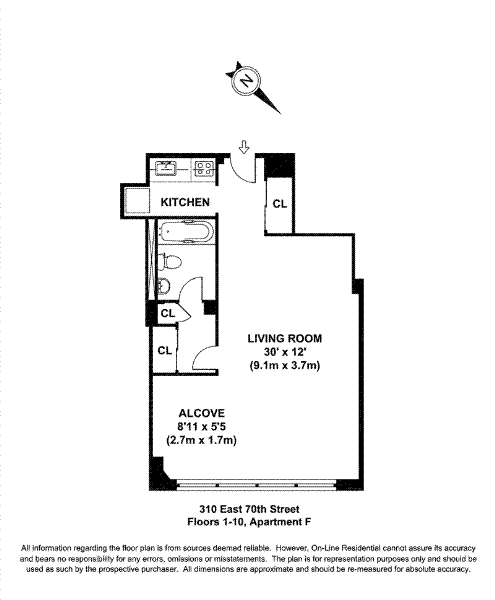 N

KITCHEN

CL

CL

CL

LIVING ROOM
30' x 12'
(9.1m x 3.7m)

ALCOVE
8'11 x 5'5
(2.7m x 1.7m)

310 East 70th Street
Floors 1-10, Apartment F

All information regarding the floor plan is from sources deemed reliable. However, On-Line Residential cannot assure its accuracy and bears no responsibility for any errors, omissions or misstatements. The plan is for representation purposes only and should be used as such by the prospective purchaser. All dimensions are approximate and should be re-measured for absolute accuracy.